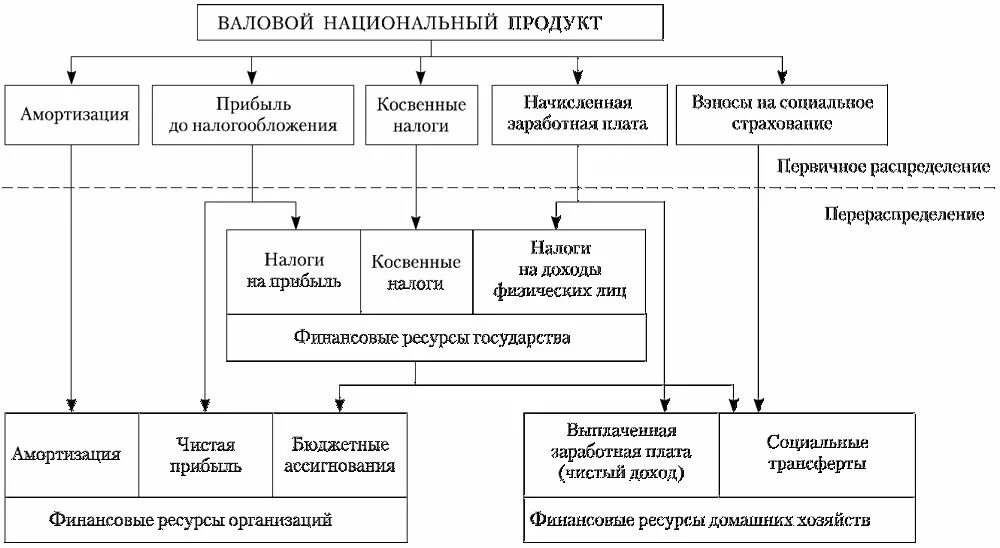 ВАЛОВОЙ НАЦИОНАЛЬНЫЙ ПРОДУКТ

Амортизация

Прибыль до налогообложения

Косвенные налоги

Начисленная заработная плата

Взносы на социальное страхование

Первичное распределение

Перераспределение

Налоги на прибыль

Косвенные налоги

Налоги на доходы физических лиц

Финансовые ресурсы государства

Амортизация

Чистая прибыль

Бюджетные ассигнования

Финансовые ресурсы организаций

Выплаченная заработная плата (чистый доход)

Социальные трансферты

Финансовые ресурсы домашних хозяйств